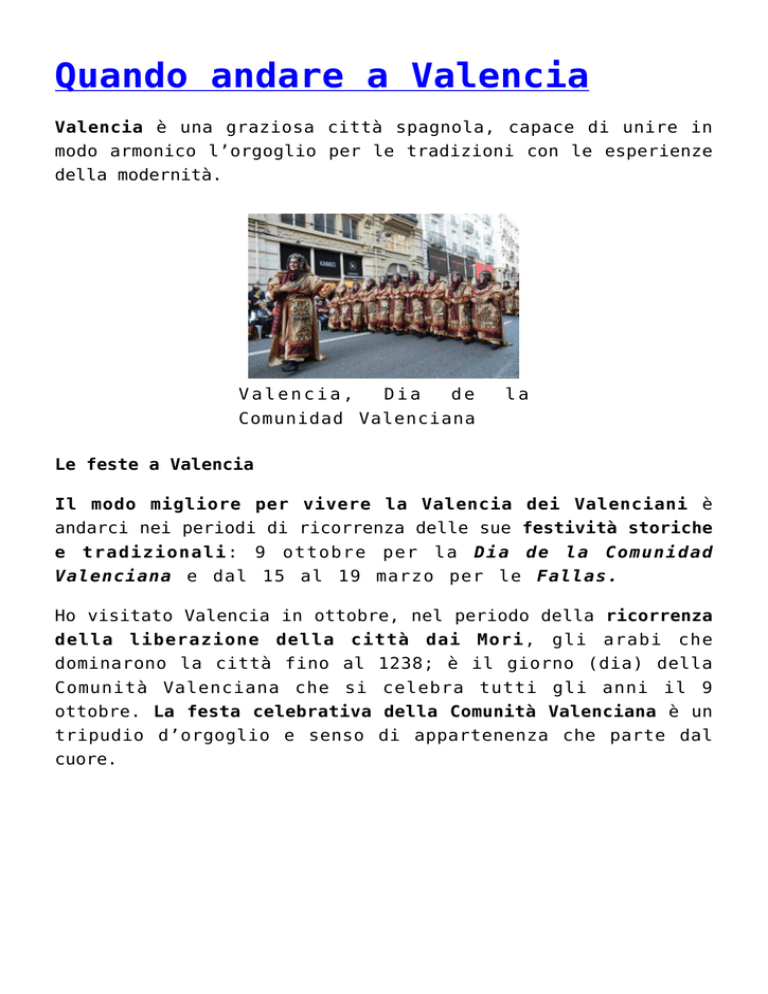 Quando andare a Valencia

Valencia è una graziosa città spagnola, capace di unire in modo armonico l'orgoglio per le tradizioni con le esperienze della modernità.

Valencia, Dia de la Comunidad Valenciana

Le feste a Valencia

Il modo migliore per vivere la Valencia dei Valenciani è andarci nei periodi di ricorrenza delle sue festività storiche e tradizionali: 9 ottobre per la Dia de la Comunidad Valenciana e dal 15 al 19 marzo per le Fallas.

Ho visitato Valencia in ottobre, nel periodo della ricorrenza della liberazione della città dai Mori, gli arabi che dominarono la città fino al 1238; è il giorno (dia) della Comunità Valenciana che si celebra tutti gli anni il 9 ottobre. La festa celebrativa della Comunità Valenciana è un tripudio d'orgoglio e senso di appartenenza che parte dal cuore.